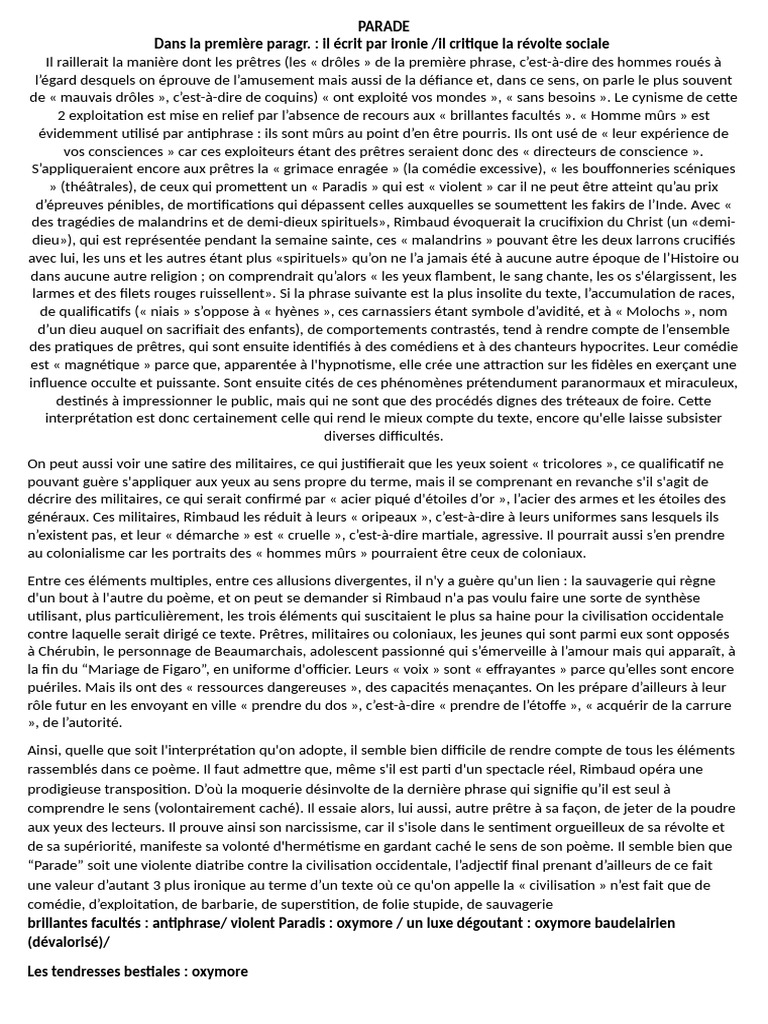 PARADE
Dans la première paragr. : Il écrit par ironie /Il critique la révolte sociale

Il raillerait la manière dont les prêtres (les « drôles » de la première phrase, c'est-à-dire des hommes roués à l'égard desquels on éprouve de l'amusement mais aussi de la défiance et, dans ce sens, on parle le plus souvent de « mauvais drôles », c'est-à-dire de coquins) « ont exploité vos mondes », « sans besoins ». Le cynisme de cette 2 exploitation est mise en relief par l'absence de recours aux « brillantes facultés ». « Homme mûrs » est évidemment utilisé par antiphrase : ils sont mûrs au point d'en être pourris. Ils ont usé de « leur expérience de vos consciences » car ces exploiteurs étant des prêtres seraient donc des « directeurs de conscience ». S'appliqueraient encore aux prêtres la « grimace enragée » (la comédie excessive), « les bouffonneries scéniques » (théâtrales), de ceux qui promettent un « Paradis » qui est « violent » car il ne peut être atteint qu'au prix d'épreuves pénibles, de mortifications qui dépassent celles auxquelles se soumettent les fakirs de l'Inde. Avec « des tragédies de malandrins et de demi-dieux spirituels», Rimbaud évoquerait la crucifixion du Christ (un «demi-dieu»), qui est représentée pendant la semaine sainte, ces « malandrins » pouvant être les deux larrons crucifiés avec lui, les uns et les autres étant plus «spirituels» qu'on ne l'a jamais été à aucune autre époque de l'Histoire ou dans aucune autre religion ; on comprendrait qu'alors « les yeux flambent, le sang chante, les os s'élargissent, les larmes et des filets rouges ruissellent». Si la phrase suivante est la plus insolite du texte, l'accumulation de races, de qualificatifs (« niais » s'oppose à « hyènes », ces carnassiers étant symbole d'avidité, et à « Molochs », nom d'un dieu auquel on sacrifiait des enfants), de comportements contrastés, tend à rendre compte de l'ensemble des pratiques de prêtres, qui sont ensuite identifiés à des comédiens et à des chanteurs hypocrites. Leur comédie est « magnétique » parce que, apparentée à l'hypnotisme, elle crée une attraction sur les fidèles en exerçant une influence occulte et puissante. Sont ensuite cités de ces phénomènes prétendument paranormaux et miraculeux, destinés à impressionner le public, mais qui ne sont que des procédés dignes des tréteaux de foire. Cette interprétation est donc certainement celle qui rend le mieux compte du texte, encore qu'elle laisse subsister diverses difficultés.

On peut aussi voir une satire des militaires, ce qui justifierait que les yeux soient « tricolores », ce qualificatif ne pouvant guère s'appliquer aux yeux au sens propre du terme, mais il se comprenant en revanche s'il s'agit de décrire des militaires, ce qui serait confirmé par « acier piqué d'étoiles d'or », l'acier des armes et les étoiles des généraux. Ces militaires, Rimbaud les réduit à leurs « oripeaux », c'est-à-dire à leurs uniformes sans lesquels ils n'existent pas, et leur « démarche » est « cruelle », c'est-à-dire martiale, agressive. Il pourrait aussi s'en prendre au colonialisme car les portraits des « hommes mûrs » pourraient être ceux de coloniaux.

Entre ces éléments multiples, entre ces allusions divergentes, il n'y a guère qu'un lien : la sauvagerie qui règne d'un bout à l'autre du poème, et on peut se demander si Rimbaud n'a pas voulu faire une sorte de synthèse utilisant, plus particulièrement, les trois éléments qui suscitaient le plus sa haine pour la civilisation occidentale contre laquelle serait dirigé ce texte. Prêtres, militaires ou coloniaux, les jeunes qui sont parmi eux sont opposés à Chérubin, le personnage de Beaumarchais, adolescent passionné qui s'émerveille à l'amour mais qui apparaît, à la fin du "Mariage de Figaro", en uniforme d'officier. Leurs « voix » sont « effrayantes » parce qu'elles sont encore puériles. Mais ils ont des « ressources dangereuses », des capacités menaçantes. On les prépare d'ailleurs à leur rôle futur en les envoyant en ville « prendre du dos », c'est-à-dire « prendre de l'étoffe », « acquérir de la carrure », de l'autorité.

Ainsi, quelle que soit l'interprétation qu'on adopte, il semble bien difficile de rendre compte de tous les éléments rassemblés dans ce poème. Il faut admettre que, même s'il est parti d'un spectacle réel, Rimbaud opéra une prodigieuse transposition. D'où la moquerie désinvolte de la dernière phrase qui signifie qu'il est seul à comprendre le sens (volontairement caché). Il essaie alors, lui aussi, autre prêtre à sa façon, de jeter de la poudre aux yeux des lecteurs. Il prouve ainsi son narcissisme, car il s'isole dans le sentiment orgueilleux de sa révolte et de sa supériorité, manifeste sa volonté d'hermétisme en gardant caché le sens de son poème. Il semble bien que "Parade" soit une violente diatribe contre la civilisation occidentale, l'adjectif final prenant d'ailleurs de ce fait une valeur d'autant 3 plus ironique au terme d'un texte où ce qu'on appelle la « civilisation » n'est fait que de comédie, d'exploitation, de barbarie, de superstition, de folie stupide, de sauvagerie
brillantes facultés : antiphrase/ violent Paradis : oxymore / un luxe dégoutant : oxymore baudelairien (dévalorisé)/

Les tendresses bestiales : oxymore